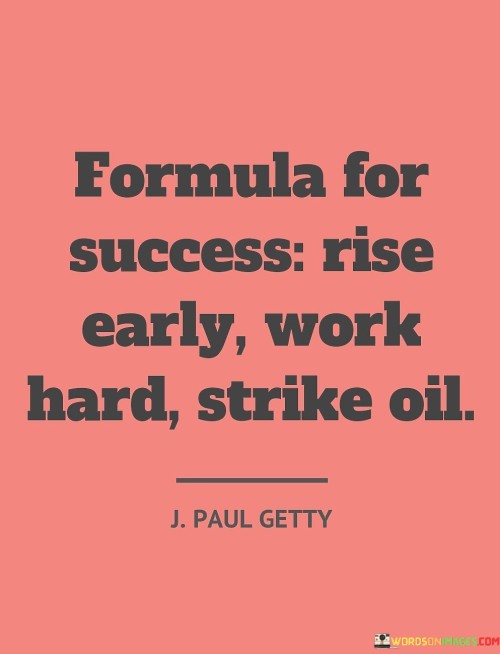 Formula for success: rise early, work hard, strike oil.

J. PAUL GETTY

WORDSONIMAGES.COM